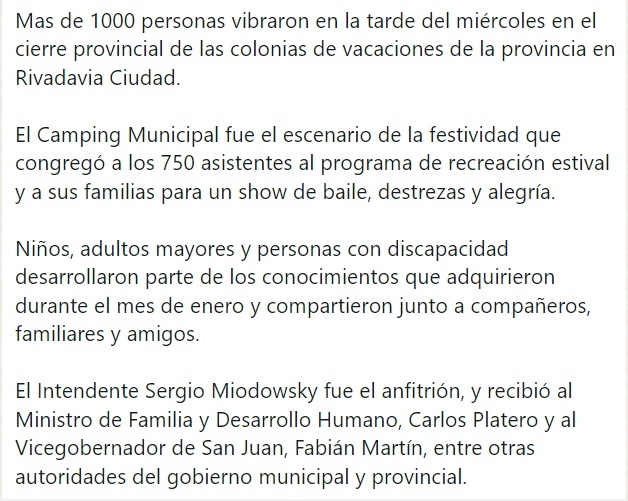 Mas de 1000 personas vibraron en la tarde del miércoles en el cierre provincial de las colonias de vacaciones de la provincia en Rivadavia Ciudad.

El Camping Municipal fue el escenario de la festividad que congregó a los 750 asistentes al programa de recreación estival y a sus familias para un show de baile, destrezas y alegría.

Niños, adultos mayores y personas con discapacidad desarrollaron parte de los conocimientos que adquirieron durante el mes de enero y compartieron junto a compañeros, familiares y amigos.

El Intendente Sergio Miodowsky fue el anfitrión, y recibió al Ministro de Familia y Desarrollo Humano, Carlos Platero y al Vicegobernador de San Juan, Fabián Martín, entre otras autoridades del gobierno municipal y provincial.